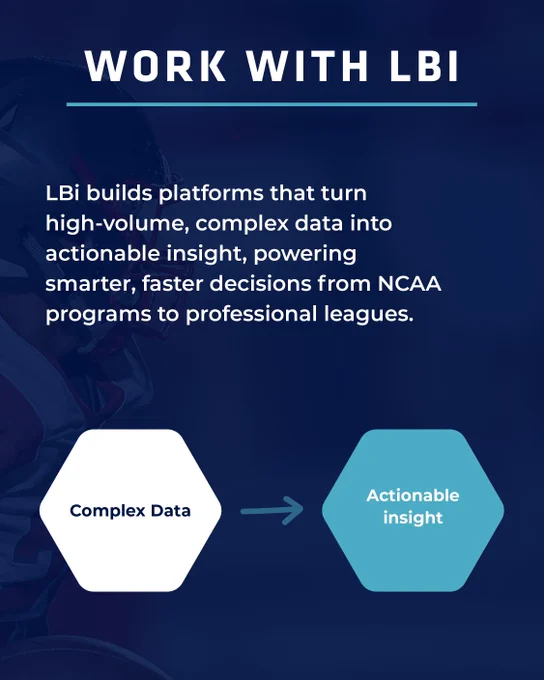 WORK WITH LBI

LBi builds platforms that turn high-volume, complex data into actionable insight, powering smarter, faster decisions from NCAA programs to professional leagues.

Complex Data

Actionable insight